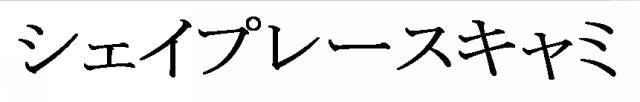 シェイプレースキャミ